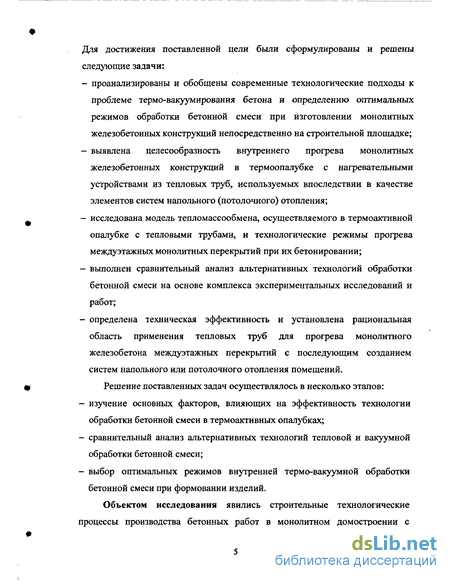 Для достижения поставленной цели были сформулированы и решены следующие задачи:

– проанализированы и обобщены современные технологические подходы к проблеме термо-вакуумирования бетона и определению оптимальных режимов обработки бетонной смеси при изготовлении монолитных железобетонных конструкций непосредственно на строительной площадке;

– выявлена целесообразность внутреннего прогрева монолитных железобетонных конструкций в термоопалубке с нагревательными устройствами из тепловых труб, используемых впоследствии в качестве элементов систем напольного (потолочного) отопления;

– исследована модель тепломассообмена, осуществляемого в термоактивной опалубке с тепловыми трубами, и технологические режимы прогрева междуэтажных монолитных перекрытий при их бетонировании;

– выполнен сравнительный анализ альтернативных технологий обработки бетонной смеси на основе комплекса экспериментальных исследований и работ;

– определена техническая эффективность и установлена рациональная область применения тепловых труб для прогрева монолитного железобетона междуэтажных перекрытий с последующим созданием систем напольного или потолочного отопления помещений.

Решение поставленных задач осуществлялось в несколько этапов:

– изучение основных факторов, влияющих на эффективность технологии обработки бетонной смеси в термоактивных опалубках;

– сравнительный анализ альтернативных технологий тепловой и вакуумной обработки бетонной смеси;

– выбор оптимальных режимов внутренней термо-вакуумной обработки бетонной смеси при формовании изделий.

Объектом исследования явились строительные технологические процессы производства бетонных работ в монолитном домостроении с

5

dsLib.net
библиотека диссертаций